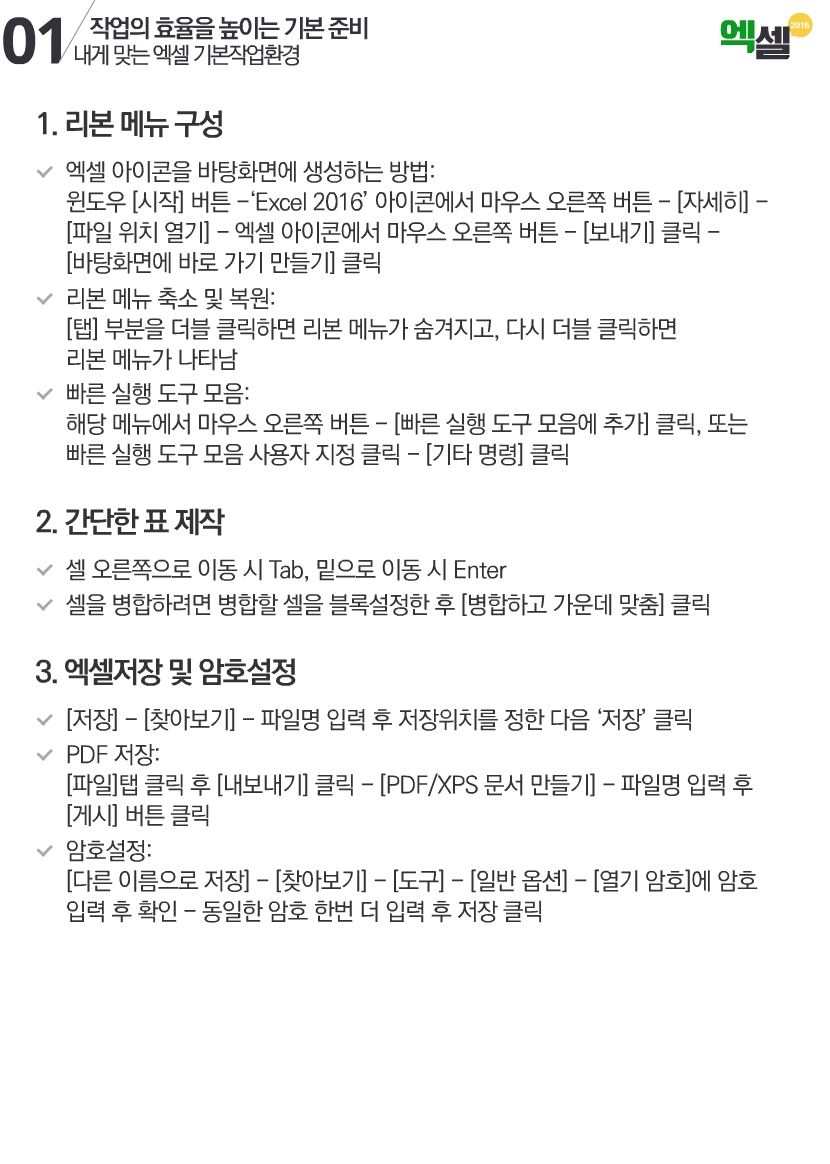 01 작업의 효율을 높이는 기본 준비
내게 맞는 엑셀 기본작업환경

엑셀 2016

1. 리본 메뉴 구성

엑셀 아이콘을 바탕화면에 생성하는 방법:
윈도우 [시작] 버튼 –'Excel 2016' 아이콘에서 마우스 오른쪽 버튼 – [자세히] – [파일 위치 열기] – 엑셀 아이콘에서 마우스 오른쪽 버튼 – [보내기] 클릭 – [바탕화면에 바로 가기 만들기] 클릭

리본 메뉴 축소 및 복원:
[탭] 부분을 더블 클릭하면 리본 메뉴가 숨겨지고, 다시 더블 클릭하면 리본 메뉴가 나타남

빠른 실행 도구 모음:
해당 메뉴에서 마우스 오른쪽 버튼 – [빠른 실행 도구 모음에 추가] 클릭, 또는 빠른 실행 도구 모음 사용자 지정 클릭 – [기타 명령] 클릭

2. 간단한 표 제작

셀 오른쪽으로 이동 시 Tab, 밑으로 이동 시 Enter

셀을 병합하려면 병합할 셀을 블록설정한 후 [병합하고 가운데 맞춤] 클릭

3. 엑셀저장 및 암호설정

[저장] – [찾아보기] – 파일명 입력 후 저장위치를 정한 다음 '저장' 클릭

PDF 저장:
[파일]탭 클릭 후 [내보내기] 클릭 – [PDF/XPS 문서 만들기] – 파일명 입력 후 [게시] 버튼 클릭

암호설정:
[다른 이름으로 저장] – [찾아보기] – [도구] – [일반 옵션] – [열기 암호]에 암호 입력 후 확인 – 동일한 암호 한번 더 입력 후 저장 클릭